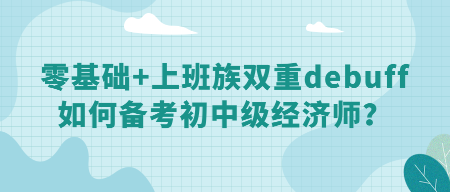 零基础+上班族双重debuff
如何备考初中级经济师？